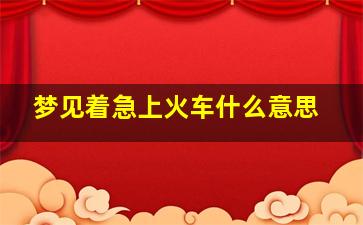 梦见着急上火车什么意思